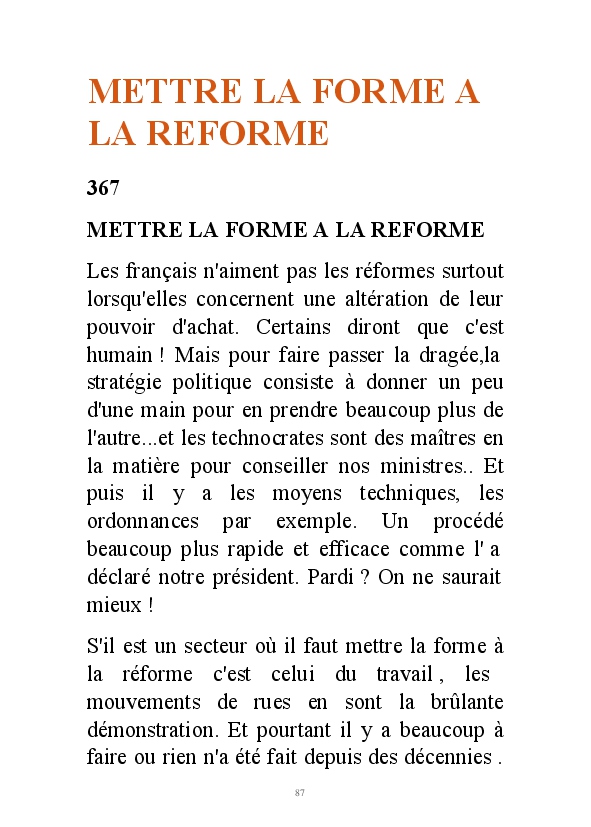 METTRE LA FORME A LA REFORME

367

METTRE LA FORME A LA REFORME

Les français n'aiment pas les réformes surtout lorsqu'elles concernent une altération de leur pouvoir d'achat. Certains diront que c'est humain ! Mais pour faire passer la dragée,la stratégie politique consiste à donner un peu d'une main pour en prendre beaucoup plus de l'autre...et les technocrates sont des maîtres en la matière pour conseiller nos ministres.. Et puis il y a les moyens techniques, les ordonnances par exemple. Un procédé beaucoup plus rapide et efficace comme l' a déclaré notre président. Pardi ? On ne saurait mieux !

S'il est un secteur où il faut mettre la forme à la réforme c'est celui du travail , les mouvements de rues en sont la brûlante démonstration. Et pourtant il y a beaucoup à faire ou rien n'a été fait depuis des décennies .

87